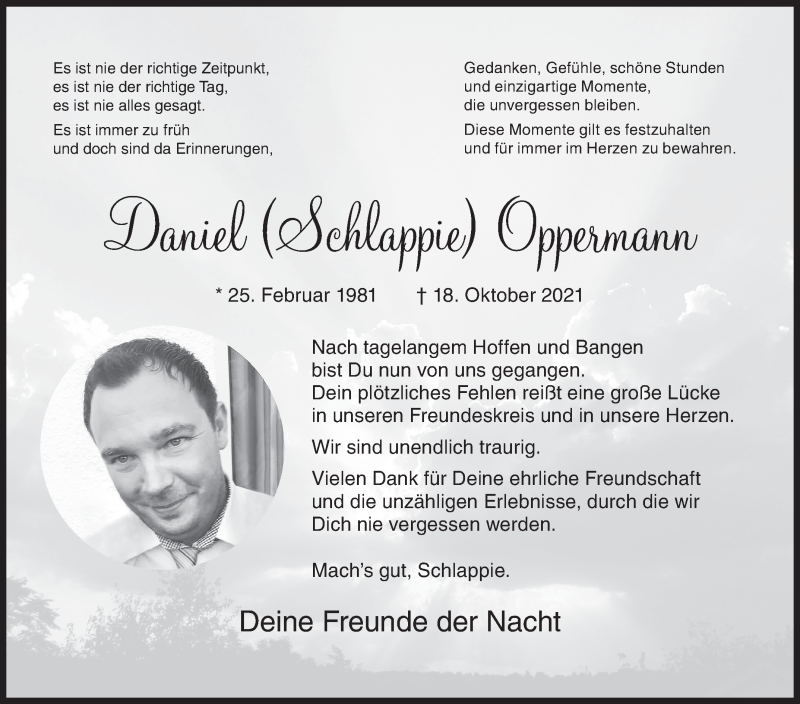 Es ist nie der richtige Zeitpunkt,
es ist nie der richtige Tag,
es ist nie alles gesagt.

Es ist immer zu früh
und doch sind da Erinnerungen,

Gedanken, Gefühle, schöne Stunden
und einzigartige Momente,
die unvergessen bleiben.

Diese Momente gilt es festzuhalten
und für immer im Herzen zu bewahren.

Daniel (Schlappie) Oppermann

* 25. Februar 1981 † 18. Oktober 2021

Nach tagelangem Hoffen und Bangen
bist Du nun von uns gegangen.
Dein plötzliches Fehlen reißt eine große Lücke
in unseren Freundeskreis und in unsere Herzen.

Wir sind unendlich traurig.

Vielen Dank für Deine ehrliche Freundschaft
und die unzähligen Erlebnisse, durch die wir
Dich nie vergessen werden.

Mach's gut, Schlappie.

Deine Freunde der Nacht